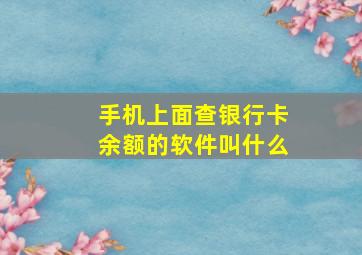 手机上面查银行卡余额的软件叫什么